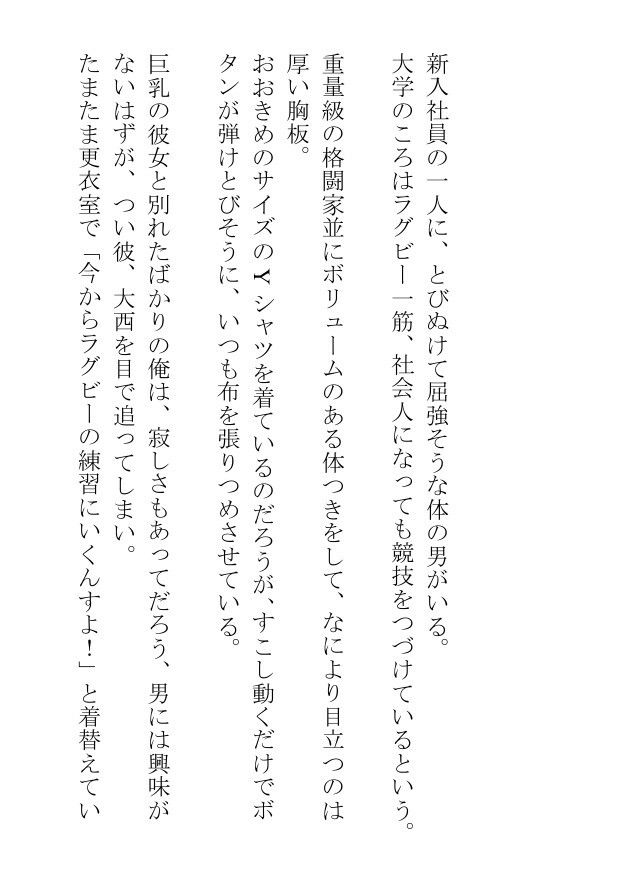 新入社員の一人に、とびぬけて屈強そうな体の男がいる。
大学のころはラグビー一筋、社会人になっても競技をつづけているという。

重量級の格闘家並にボリュームのある体つきをして、なにより目立つのは厚い胸板。
おおきめのサイズのＹシャツを着ているのだろうが、すこし動くだけでボタンが弾けとびそうに、いつも布を張りつめさせている。

巨乳の彼女と別れたばかりの俺は、寂しさもあってだろう、男には興味がないはずが、つい彼、大西を目で追ってしまい。
たまたま更衣室で「今からラグビーの練習にいくんすよ！」と着替えてい